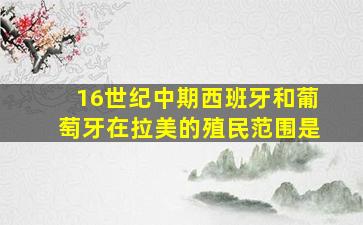 16世纪中期西班牙和葡萄牙在拉美的殖民范围是